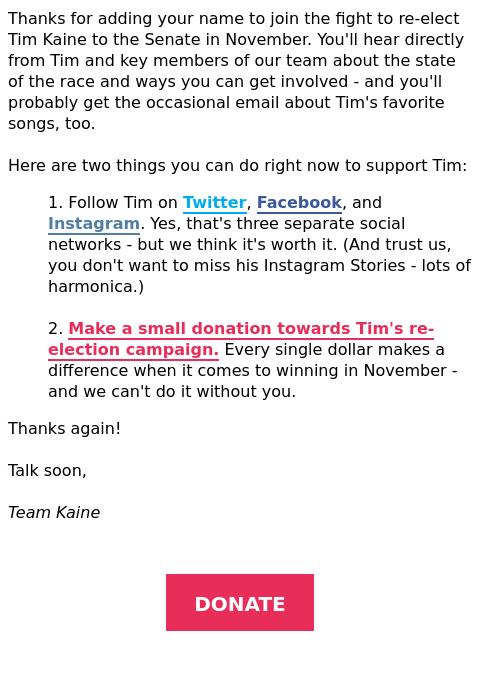 Thanks for adding your name to join the fight to re-elect Tim Kaine to the Senate in November. You'll hear directly from Tim and key members of our team about the state of the race and ways you can get involved - and you'll probably get the occasional email about Tim's favorite songs, too.

Here are two things you can do right now to support Tim:

1. Follow Tim on Twitter, Facebook, and Instagram. Yes, that's three separate social networks - but we think it's worth it. (And trust us, you don't want to miss his Instagram Stories - lots of harmonica.)

2. Make a small donation towards Tim's re-election campaign. Every single dollar makes a difference when it comes to winning in November - and we can't do it without you.

Thanks again!

Talk soon,

Team Kaine

DONATE